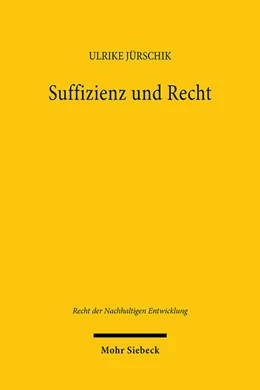 ULRIKE JÜRSCHIK

Suffizienz und Recht

Recht der Nachhaltigen Entwicklung

Mohr Siebeck